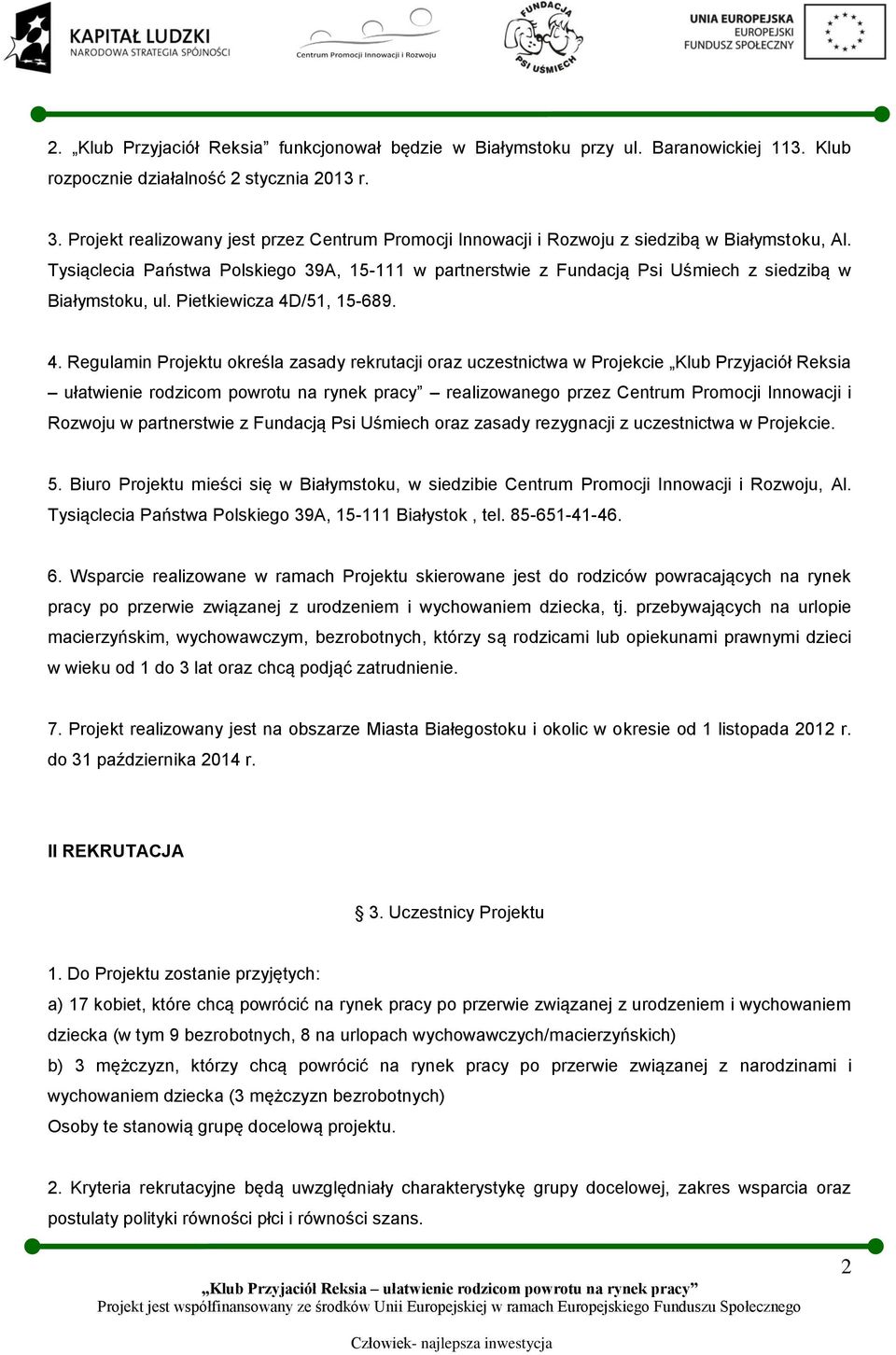 KAPITAŁ LUDZKI
NARODOWA STRATEGIA SPÓJNOŚCI

Centrum Promocji Innowacji i Rozwoju

FUNDACJA PSI UŚMIECH

UNIA EUROPEJSKA
EUROPEJSKI
FUNDUSZ SPOŁECZNY

2. „Klub Przyjaciół Reksia” funkcjonował będzie w Białymstoku przy ul. Baranowickiej 113. Klub rozpocznie działalność 2 stycznia 2013 r.

3. Projekt realizowany jest przez Centrum Promocji Innowacji i Rozwoju z siedzibą w Białymstoku, Al. Tysiąclecia Państwa Polskiego 39A, 15-111 w partnerstwie z Fundacją Psi Uśmiech z siedzibą w Białymstoku, ul. Pietkiewicza 4D/51, 15-689.

4. Regulamin Projektu określa zasady rekrutacji oraz uczestnictwa w Projekcie „Klub Przyjaciół Reksia – ułatwienie rodzicom powrotu na rynek pracy” – realizowanego przez Centrum Promocji Innowacji i Rozwoju w partnerstwie z Fundacją Psi Uśmiech oraz zasady rezygnacji z uczestnictwa w Projekcie.

5. Biuro Projektu mieści się w Białymstoku, w siedzibie Centrum Promocji Innowacji i Rozwoju, Al. Tysiąclecia Państwa Polskiego 39A, 15-111 Białystok , tel. 85-651-41-46.

6. Wsparcie realizowane w ramach Projektu skierowane jest do rodziców powracających na rynek pracy po przerwie związanej z urodzeniem i wychowaniem dziecka, tj. przebywających na urlopie macierzyńskim, wychowawczym, bezrobotnych, którzy są rodzicami lub opiekunami prawnymi dzieci w wieku od 1 do 3 lat oraz chcą podjąć zatrudnienie.

7. Projekt realizowany jest na obszarze Miasta Białegostoku i okolic w okresie od 1 listopada 2012 r. do 31 października 2014 r.

II REKRUTACJA

§ 3. Uczestnicy Projektu

1. Do Projektu zostanie przyjętych:
a) 17 kobiet, które chcą powrócić na rynek pracy po przerwie związanej z urodzeniem i wychowaniem dziecka (w tym 9 bezrobotnych, 8 na urlopach wychowawczych/macierzyńskich)
b) 3 mężczyzn, którzy chcą powrócić na rynek pracy po przerwie związanej z narodzinami i wychowaniem dziecka (3 mężczyzn bezrobotnych)
Osoby te stanowią grupę docelową projektu.

2. Kryteria rekrutacyjne będą uwzględniały charakterystykę grupy docelowej, zakres wsparcia oraz postulaty polityki równości płci i równości szans.

2

„Klub Przyjaciół Reksia – ułatwienie rodzicom powrotu na rynek pracy”
Projekt jest współfinansowany ze środków Unii Europejskiej w ramach Europejskiego Funduszu Społecznego

Człowiek- najlepsza inwestycja